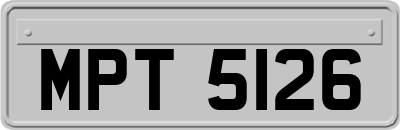 MPT 5126